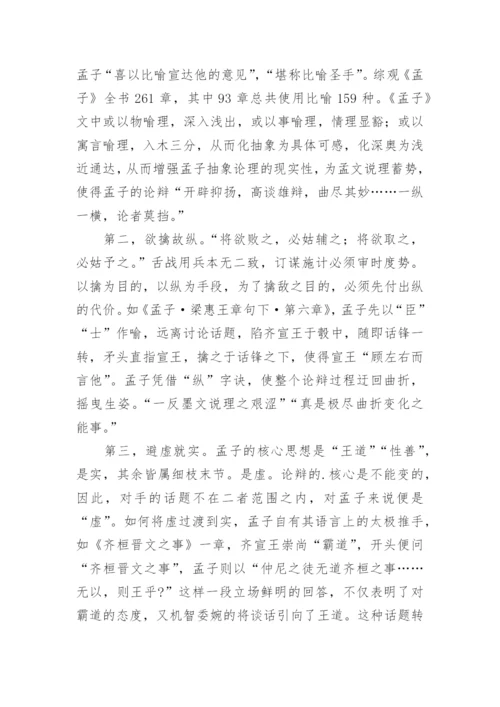 孟子“喜以比喻宣达他的意见”，“堪称比喻圣手”。综观《孟子》全书 261 章，其中 93 章总共使用比喻 159 种。《孟子》文中或以物喻理，深入浅出，或以事喻理，情理显豁；或以寓言喻理，入木三分，从而化抽象为具体可感，化深奥为浅近通达，从而增强孟子抽象论理的现实性，为孟文说理蓄势，使得孟子的论辩“开辟抑扬，高谈雄辩，曲尽其妙……一纵一横，论者莫挡。”

第二，欲擒故纵。“将欲败之，必姑辅之；将欲取之，必姑予之。”舌战用兵本无二致，订谋施计必须审时度势。以擒为目的，以纵为手段，为了擒敌之目的，必须先付出纵的代价。如《孟子·梁惠王章句下·第六章》，孟子先以“臣”“士”作喻，远离讨论话题，陷齐宣王于彀中，随即话锋一转，矛头直指宣王，擒之于话锋之下，使得宣王“顾左右而言他”。孟子凭借“纵”字诀，使整个论辩过程迂回曲折，摇曳生姿。“一反墨文说理之艰涩”“真是极尽曲折变化之能事。”

第三，避虚就实。孟子的核心思想是“王道”“性善”，是实，其余皆属细枝末节。是虚。论辩的.核心是不能变的，因此，对手的话题不在二者范围之内，对孟子来说便是“虚”。如何将虚过渡到实，孟子自有其语言上的太极推手，如《齐桓晋文之事》一章，齐宣王崇尚“霸道”，开头便问“齐桓晋文之事”，孟子则以“仲尼之徒无道齐桓之事……无以，则王乎?”这样一段立场鲜明的回答，不仅表明了对霸道的态度，又机智委婉的将谈话引向了王道。这种话题转